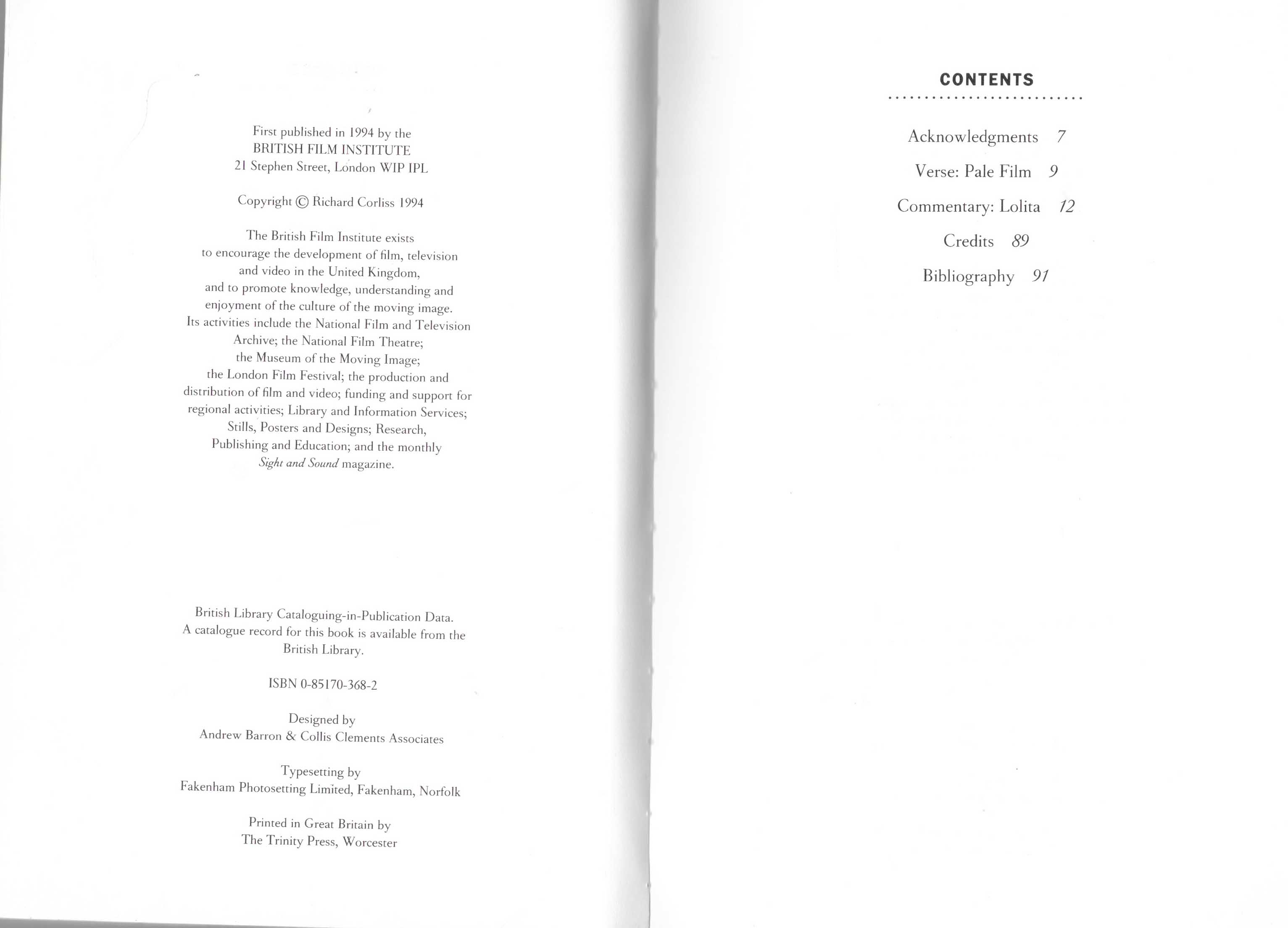 First published in 1994 by the
BRITISH FILM INSTITUTE
21 Stephen Street, London WIP IPL

Copyright © Richard Corliss 1994

The British Film Institute exists
to encourage the development of film, television
and video in the United Kingdom,
and to promote knowledge, understanding and
enjoyment of the culture of the moving image.
Its activities include the National Film and Television
Archive; the National Film Theatre;
the Museum of the Moving Image;
the London Film Festival; the production and
distribution of film and video; funding and support for
regional activities; Library and Information Services;
Stills, Posters and Designs; Research,
Publishing and Education; and the monthly
Sight and Sound magazine.

British Library Cataloguing-in-Publication Data.
A catalogue record for this book is available from the
British Library.

ISBN 0-85170-368-2

Designed by
Andrew Barron & Collis Clements Associates

Typesetting by
Fakenham Photosetting Limited, Fakenham, Norfolk

Printed in Great Britain by
The Trinity Press, Worcester

CONTENTS

Acknowledgments 7

Verse: Pale Film 9

Commentary: Lolita 12

Credits 89

Bibliography 91